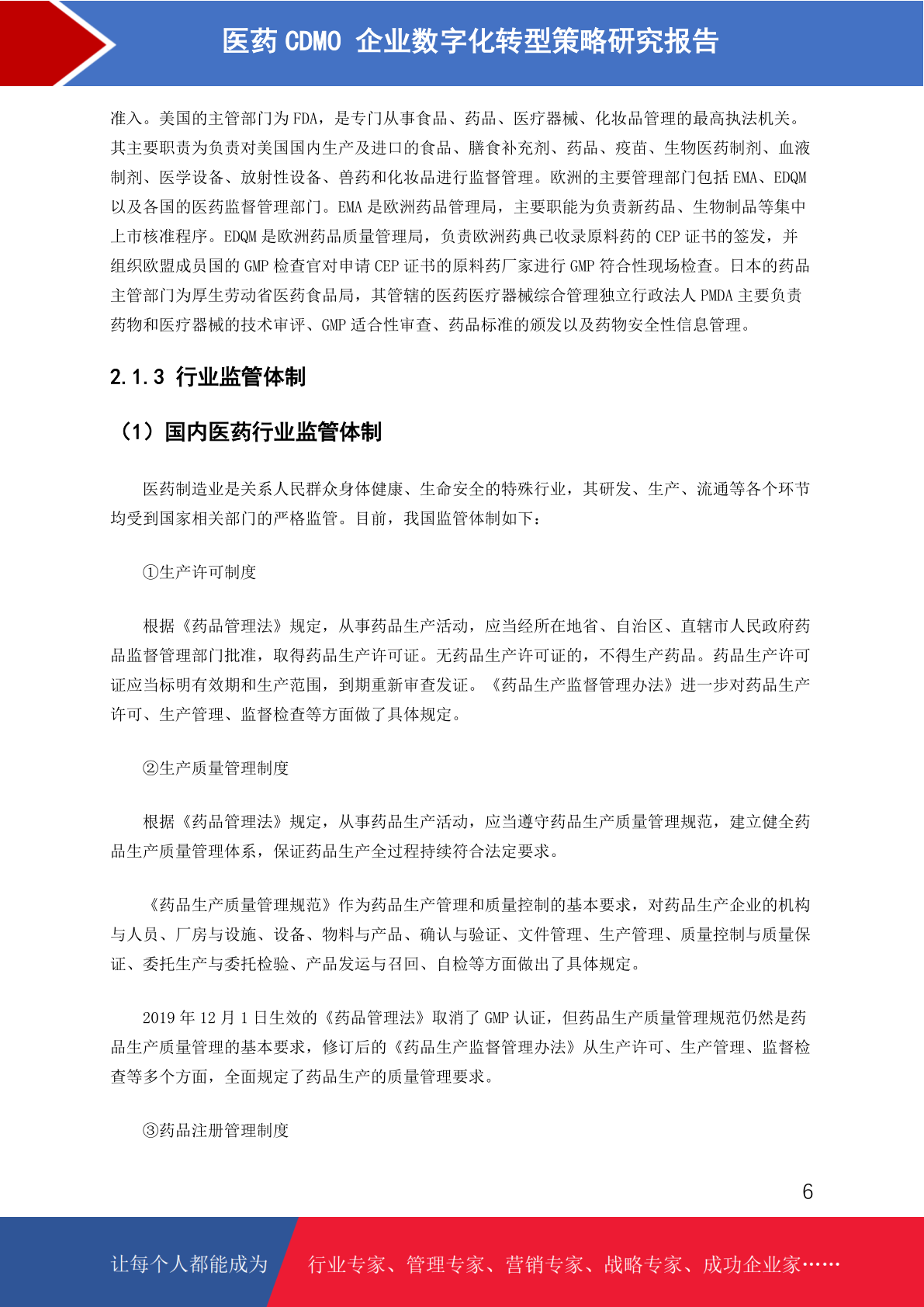 医药 CDMO 企业数字化转型策略研究报告

准入。美国的主管部门为 FDA，是专门从事食品、药品、医疗器械、化妆品管理的最高执法机关。其主要职责为负责对美国国内生产及进口的食品、膳食补充剂、药品、疫苗、生物医药制剂、血液制剂、医学设备、放射性设备、兽药和化妆品进行监督管理。欧洲的主要管理部门包括 EMA、EDQM 以及各国的医药监督管理部门。EMA 是欧洲药品管理局，主要职能为负责新药品、生物制品等集中上市核准程序。EDQM 是欧洲药品质量管理局，负责欧洲药典已收录原料药的 CEP 证书的签发，并组织欧盟成员国的 GMP 检查官对申请 CEP 证书的原料药厂家进行 GMP 符合性现场检查。日本的药品主管部门为厚生劳动省医药食品局，其管辖的医药医疗器械综合管理独立行政法人 PMDA 主要负责药物和医疗器械的技术审评、GMP 适合性审查、药品标准的颁发以及药物安全性信息管理。

2.1.3 行业监管体制

（1）国内医药行业监管体制

医药制造业是关系人民群众身体健康、生命安全的特殊行业，其研发、生产、流通等各个环节均受到国家相关部门的严格监管。目前，我国监管体制如下：

①生产许可制度

根据《药品管理法》规定，从事药品生产活动，应当经所在地省、自治区、直辖市人民政府药品监督管理部门批准，取得药品生产许可证。无药品生产许可证的，不得生产药品。药品生产许可证应当标明有效期和生产范围，到期重新审查发证。《药品生产监督管理办法》进一步对药品生产许可、生产管理、监督检查等方面做了具体规定。

②生产质量管理制度

根据《药品管理法》规定，从事药品生产活动，应当遵守药品生产质量管理规范，建立健全药品生产质量管理体系，保证药品生产全过程持续符合法定要求。

《药品生产质量管理规范》作为药品生产管理和质量控制的基本要求，对药品生产企业的机构与人员、厂房与设施、设备、物料与产品、确认与验证、文件管理、生产管理、质量控制与质量保证、委托生产与委托检验、产品发运与召回、自检等方面做出了具体规定。

2019 年 12 月 1 日生效的《药品管理法》取消了 GMP 认证，但药品生产质量管理规范仍然是药品生产质量管理的基本要求，修订后的《药品生产监督管理办法》从生产许可、生产管理、监督检查等多个方面，全面规定了药品生产的质量管理要求。

③药品注册管理制度

6

让每个人都能成为 行业专家、管理专家、营销专家、战略专家、成功企业家……